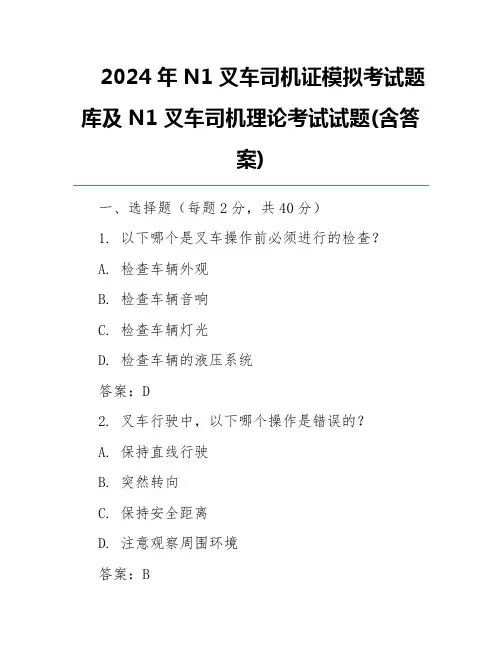 2024 年 N1 叉车司机证模拟考试题库及 N1 叉车司机理论考试试题(含答案)

一、选择题（每题 2 分，共 40 分）

1. 以下哪个是叉车操作前必须进行的检查？

A. 检查车辆外观

B. 检查车辆音响

C. 检查车辆灯光

D. 检查车辆的液压系统

答案：D

2. 叉车行驶中，以下哪个操作是错误的？

A. 保持直线行驶

B. 突然转向

C. 保持安全距离

D. 注意观察周围环境

答案：B